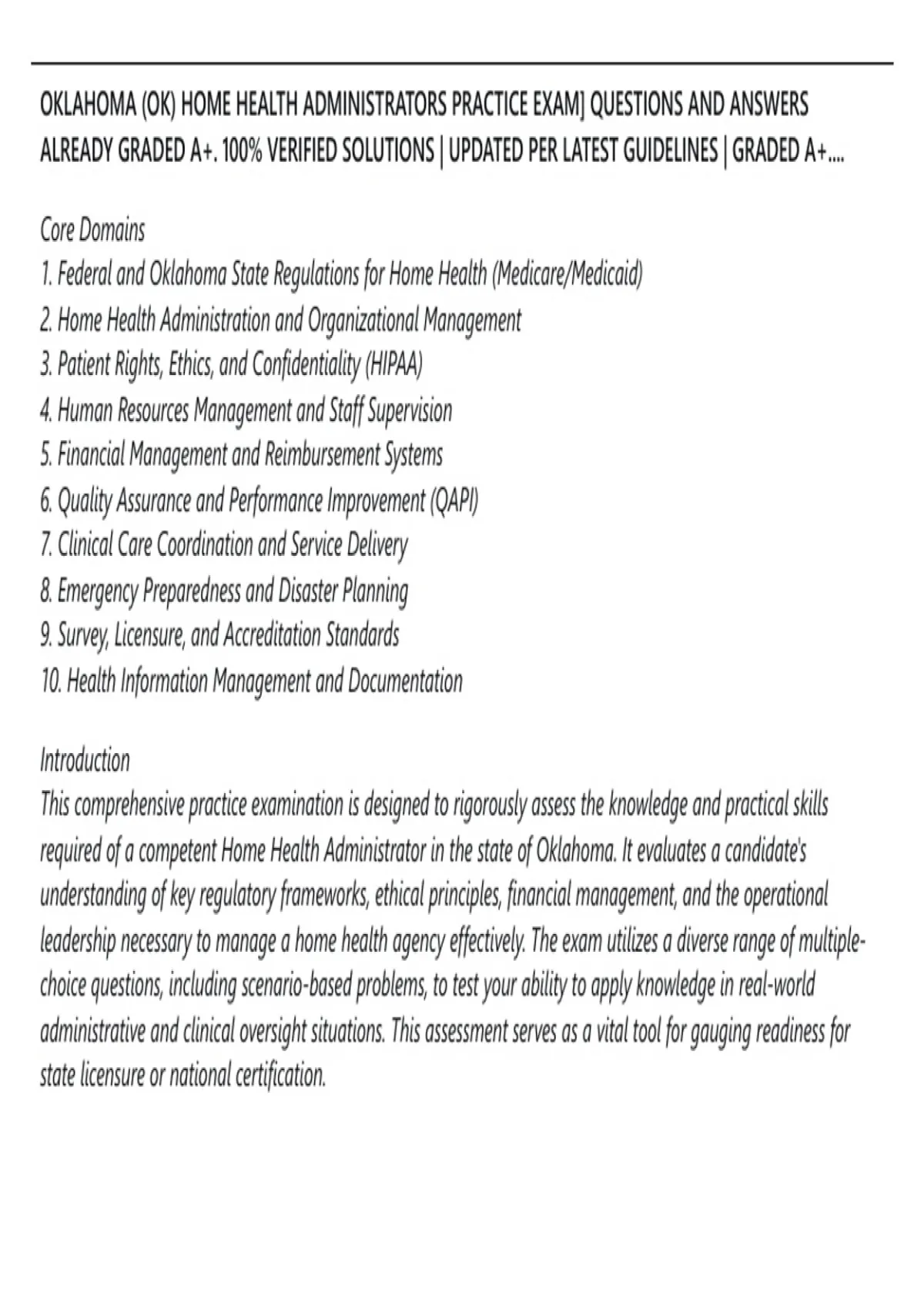 OKLAHOMA (OK) HOME HEALTH ADMINISTRATORS PRACTICE EXAM] QUESTIONS AND ANSWERS ALREADY GRADED A+. 100% VERIFIED SOLUTIONS | UPDATED PER LATEST GUIDELINES | GRADED A+....

Core Domains
1. Federal and Oklahoma State Regulations for Home Health (Medicare/Medicaid)
2. Home Health Administration and Organizational Management
3. Patient Rights, Ethics, and Confidentiality (HIPAA)
4. Human Resources Management and Staff Supervision
5. Financial Management and Reimbursement Systems
6. Quality Assurance and Performance Improvement (QAPI)
7. Clinical Care Coordination and Service Delivery
8. Emergency Preparedness and Disaster Planning
9. Survey, Licensure, and Accreditation Standards
10. Health Information Management and Documentation

Introduction
This comprehensive practice examination is designed to rigorously assess the knowledge and practical skills required of a competent Home Health Administrator in the state of Oklahoma. It evaluates a candidate's understanding of key regulatory frameworks, ethical principles, financial management, and the operational leadership necessary to manage a home health agency effectively. The exam utilizes a diverse range of multiple-choice questions, including scenario-based problems, to test your ability to apply knowledge in real-world administrative and clinical oversight situations. This assessment serves as a vital tool for gauging readiness for state licensure or national certification.